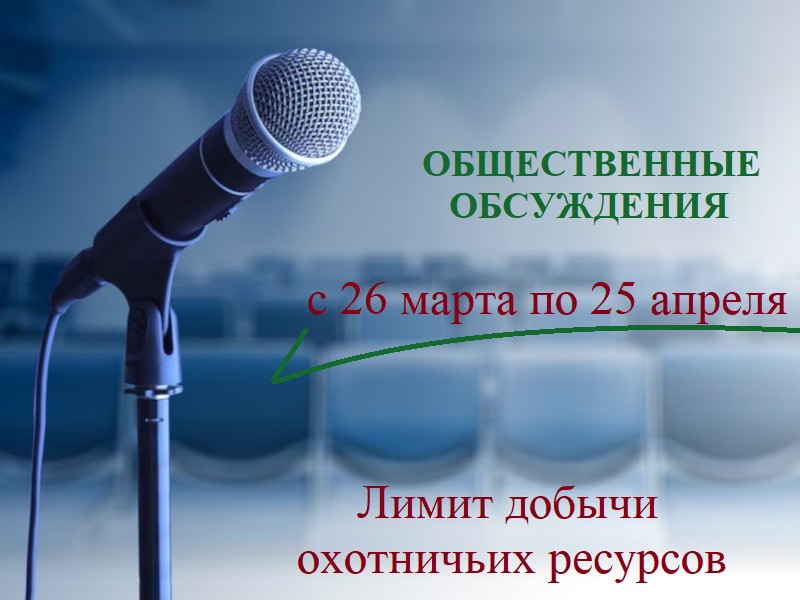 ОБЩЕСТВЕННЫЕ ОБСУЖДЕНИЯ

с 26 марта по 25 апреля

Лимит добычи охотничьих ресурсов